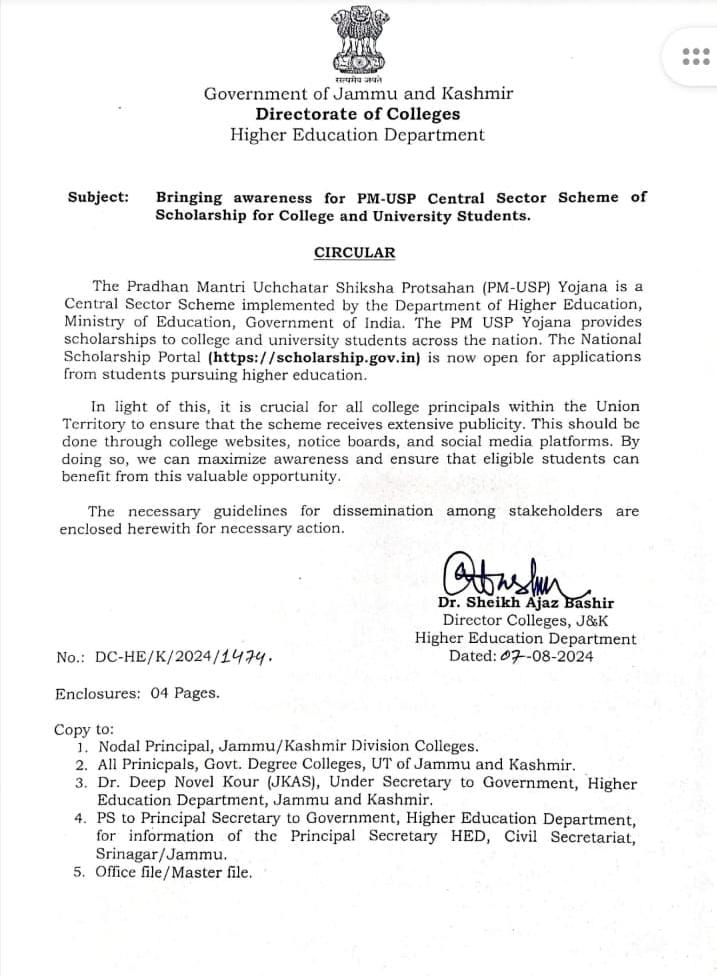 सत्यमेव जयते
Government of Jammu and Kashmir
Directorate of Colleges
Higher Education Department

Subject: Bringing awareness for PM-USP Central Sector Scheme of Scholarship for College and University Students.

CIRCULAR

The Pradhan Mantri Uchchatar Shiksha Protsahan (PM-USP) Yojana is a Central Sector Scheme implemented by the Department of Higher Education, Ministry of Education, Government of India. The PM USP Yojana provides scholarships to college and university students across the nation. The National Scholarship Portal (https://scholarship.gov.in) is now open for applications from students pursuing higher education.

In light of this, it is crucial for all college principals within the Union Territory to ensure that the scheme receives extensive publicity. This should be done through college websites, notice boards, and social media platforms. By doing so, we can maximize awareness and ensure that eligible students can benefit from this valuable opportunity.

The necessary guidelines for dissemination among stakeholders are enclosed herewith for necessary action.

Dr. Sheikh Ajaz Bashir
Director Colleges, J&K
Higher Education Department
Dated: 07-08-2024

No.: DC-HE/K/2024/1474.

Enclosures: 04 Pages.

Copy to:
1. Nodal Principal, Jammu/Kashmir Division Colleges.
2. All Prinicpals, Govt. Degree Colleges, UT of Jammu and Kashmir.
3. Dr. Deep Novel Kour (JKAS), Under Secretary to Government, Higher Education Department, Jammu and Kashmir.
4. PS to Principal Secretary to Government, Higher Education Department, for information of the Principal Secretary HED, Civil Secretariat, Srinagar/Jammu.
5. Office file/Master file.